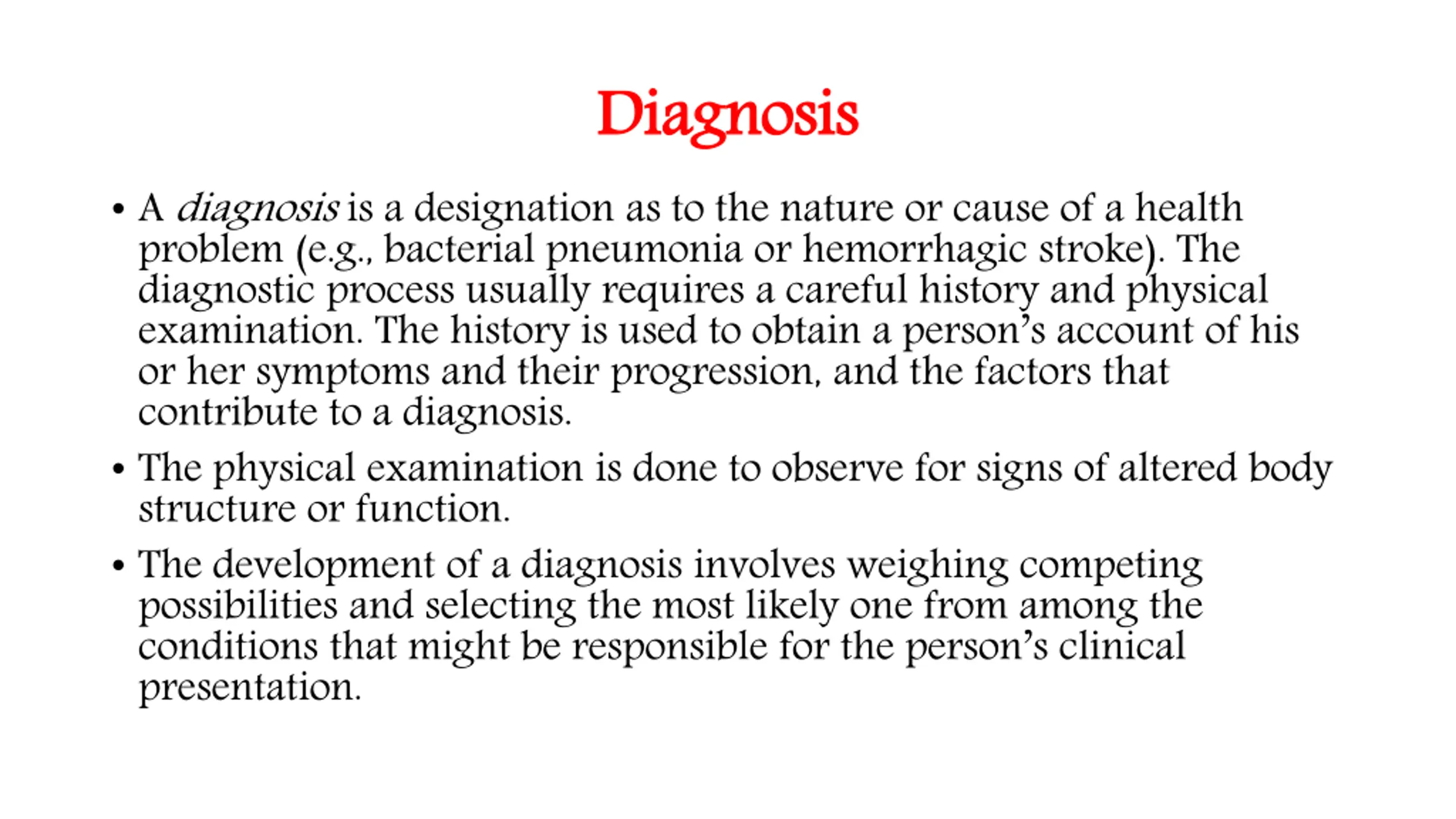 Diagnosis

• A diagnosis is a designation as to the nature or cause of a health problem (e.g., bacterial pneumonia or hemorrhagic stroke). The diagnostic process usually requires a careful history and physical examination. The history is used to obtain a person's account of his or her symptoms and their progression, and the factors that contribute to a diagnosis.

• The physical examination is done to observe for signs of altered body structure or function.

• The development of a diagnosis involves weighing competing possibilities and selecting the most likely one from among the conditions that might be responsible for the person's clinical presentation.